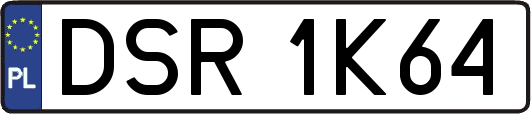 PL
DSR 1K64